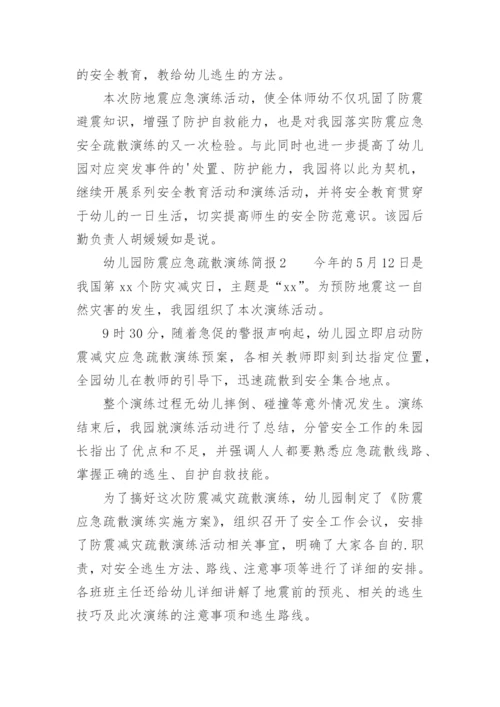 的安全教育，教给幼儿逃生的方法。

本次防地震应急演练活动，使全体师幼不仅巩固了防震避震知识，增强了防护自救能力，也是对我园落实防震应急安全疏散演练的又一次检验。与此同时也进一步提高了幼儿园对应突发事件的'处置、防护能力，我园将以此为契机，继续开展系列安全教育活动和演练活动，并将安全教育贯穿于幼儿的一日生活，切实提高师生的安全防范意识。该园后勤负责人胡媛媛如是说。

幼儿园防震应急疏散演练简报2　　今年的5月12日是我国第xx个防灾减灾日，主题是“xx”。为预防地震这一自然灾害的发生，我园组织了本次演练活动。

9时30分，随着急促的警报声响起，幼儿园立即启动防震减灾应急疏散演练预案，各相关教师即刻到达指定位置，全园幼儿在教师的引导下，迅速疏散到安全集合地点。

整个演练过程无幼儿摔倒、碰撞等意外情况发生。演练结束后，我园就演练活动进行了总结，分管安全工作的朱园长指出了优点和不足，并强调人人都要熟悉应急疏散线路、掌握正确的逃生、自护自救技能。

为了搞好这次防震减灾疏散演练，幼儿园制定了《防震应急疏散演练实施方案》，组织召开了安全工作会议，安排了防震减灾疏散演练活动相关事宜，明确了大家各自的.职责，对安全逃生方法、路线、注意事项等进行了详细的安排。各班班主任还给幼儿详细讲解了地震前的预兆、相关的逃生技巧及此次演练的注意事项和逃生路线。